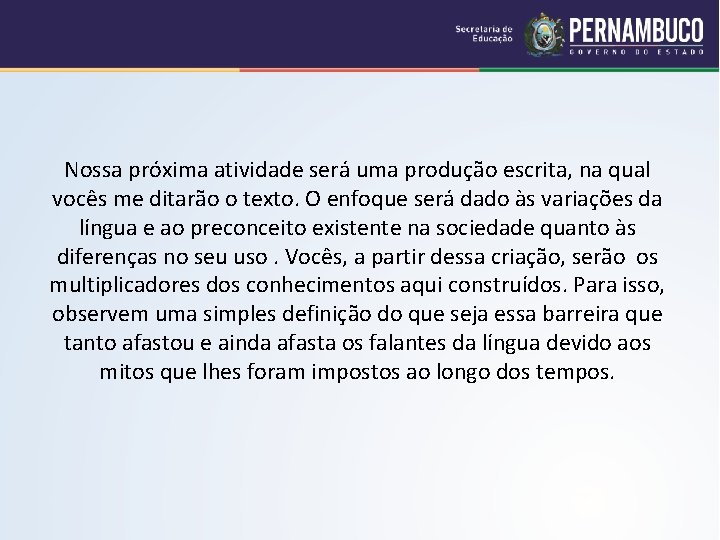 Secretaria de Educação

PERNAMBUCO
GOVERNO DO ESTADO

Nossa próxima atividade será uma produção escrita, na qual vocês me ditarão o texto. O enfoque será dado às variações da língua e ao preconceito existente na sociedade quanto às diferenças no seu uso . Vocês, a partir dessa criação, serão os multiplicadores dos conhecimentos aqui construídos. Para isso, observem uma simples definição do que seja essa barreira que tanto afastou e ainda afasta os falantes da língua devido aos mitos que lhes foram impostos ao longo dos tempos.